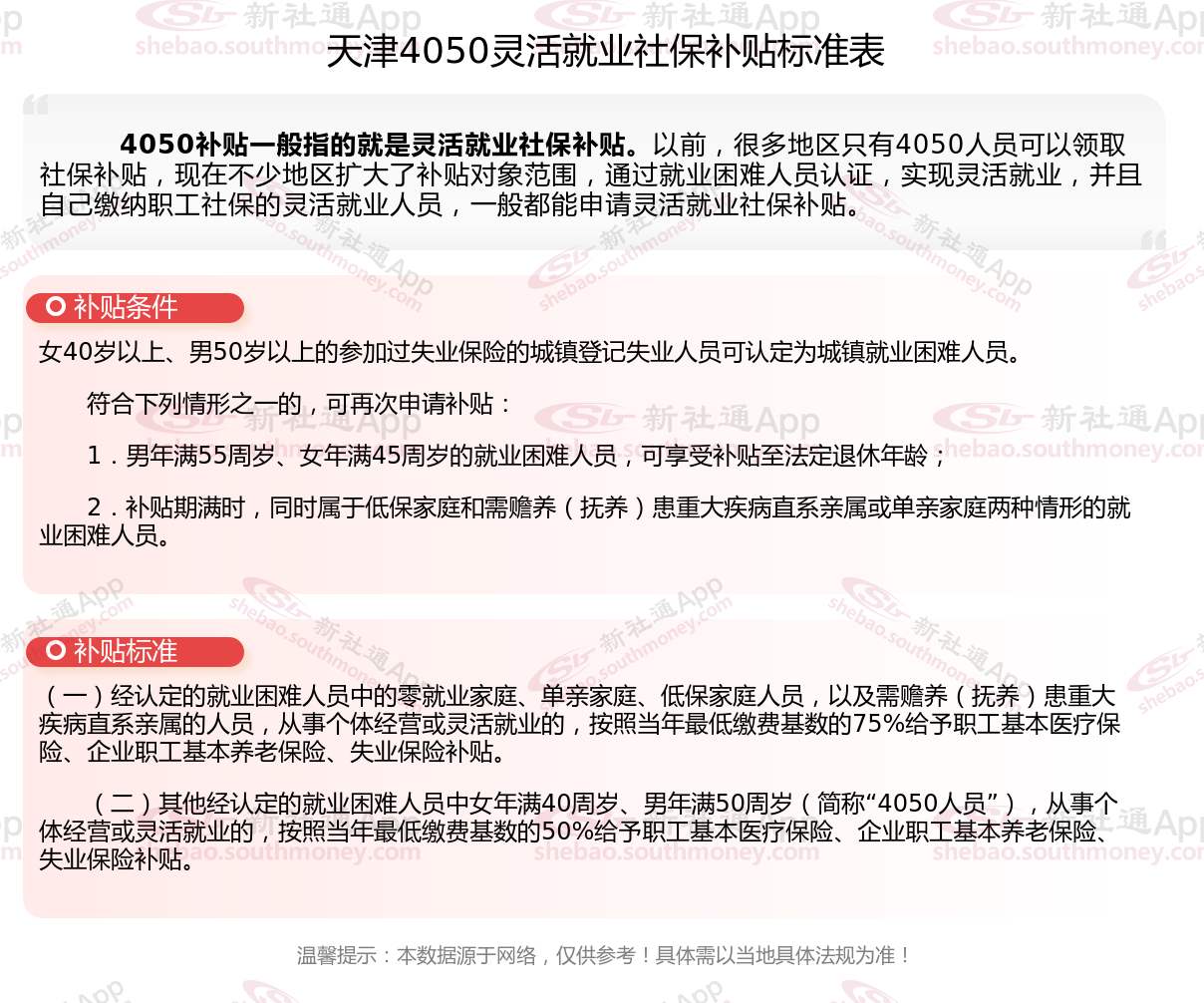 天津4050灵活就业社保补贴标准表

4050补贴一般指的就是灵活就业社保补贴。以前，很多地区只有4050人员可以领取社保补贴，现在不少地区扩大了补贴对象范围，通过就业困难人员认证，实现灵活就业，并且自己缴纳职工社保的灵活就业人员，一般都能申请灵活就业社保补贴。

补贴条件

女40岁以上、男50岁以上的参加过失业保险的城镇登记失业人员可认定为城镇就业困难人员。

符合下列情形之一的，可再次申请补贴：

1．男年满55周岁、女年满45周岁的就业困难人员，可享受补贴至法定退休年龄；

2．补贴期满时，同时属于低保家庭和需赡养（抚养）患重大疾病直系亲属或单亲家庭两种情形的就业困难人员。

补贴标准

（一）经认定的就业困难人员中的零就业家庭、单亲家庭、低保家庭人员，以及需赡养（抚养）患重大疾病直系亲属的人员，从事个体经营或灵活就业的，按照当年最低缴费基数的75%给予职工基本医疗保险、企业职工基本养老保险、失业保险补贴。

（二）其他经认定的就业困难人员中女年满40周岁、男年满50周岁（简称“4050人员”），从事个体经营或灵活就业的，按照当年最低缴费基数的50%给予职工基本医疗保险、企业职工基本养老保险、失业保险补贴。

温馨提示：本数据源于网络，仅供参考！具体需以当地具体法规为准！

新社通App shebao.southmoney.com